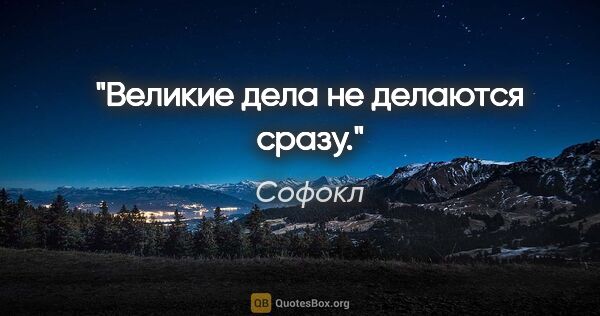 "Великие дела не делаются сразу."

Софокл

QB QuotesBox.org